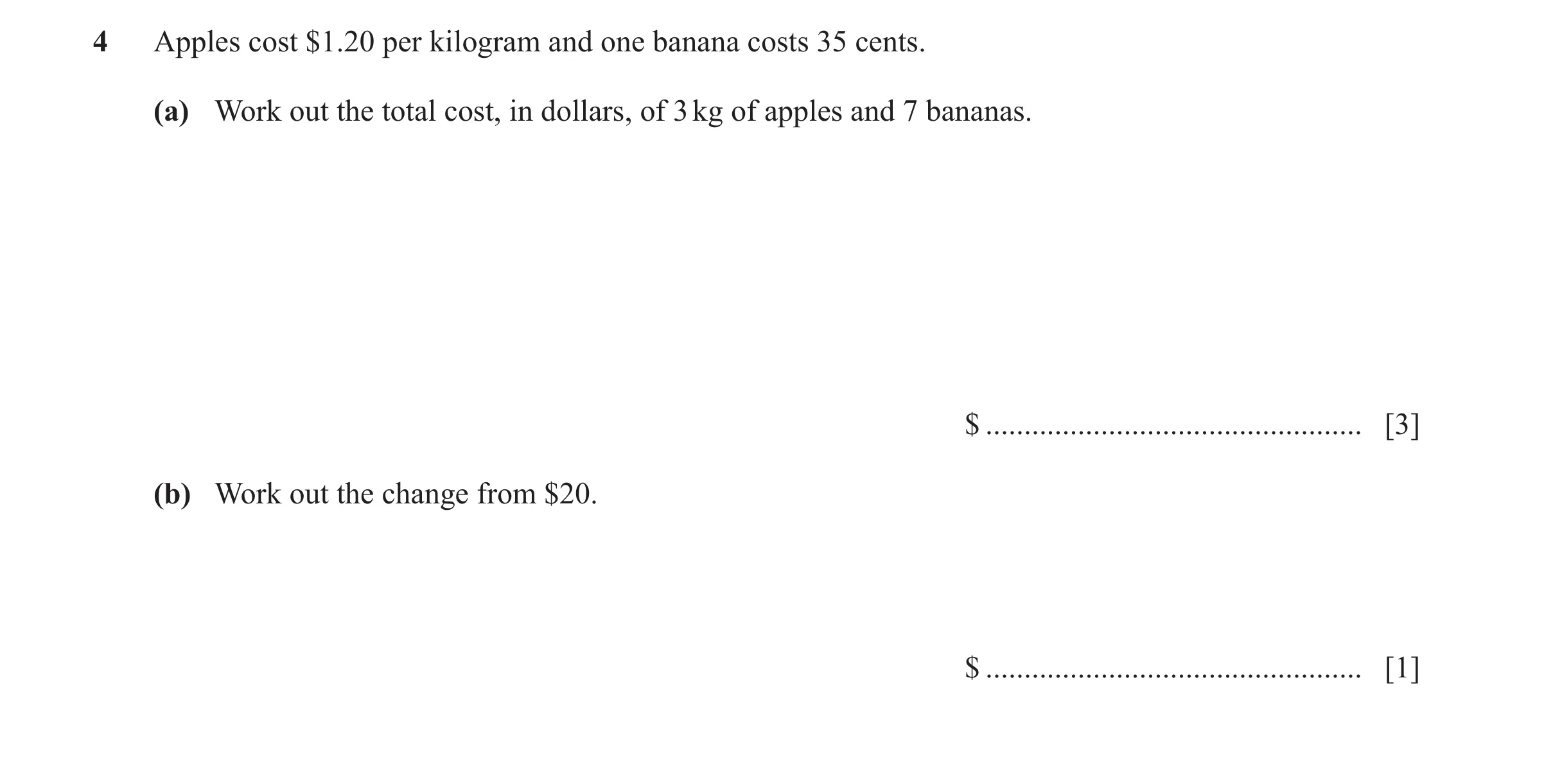 4 Apples cost \$1.20 per kilogram and one banana costs 35 cents.

(a) Work out the total cost, in dollars, of 3 kg of apples and 7 bananas.

\$ ................................................ [3]

(b) Work out the change from \$20.

\$ ................................................ [1]